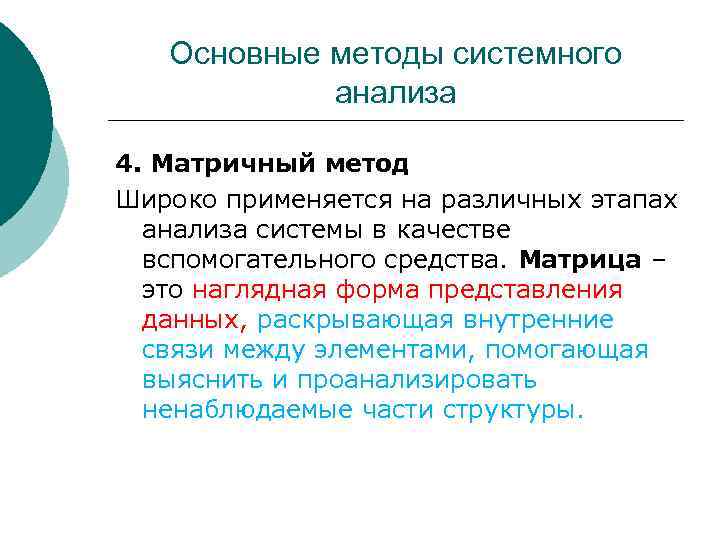 Основные методы системного анализа

4. Матричный метод

Широко применяется на различных этапах анализа системы в качестве вспомогательного средства. Матрица – это наглядная форма представления данных, раскрывающая внутренние связи между элементами, помогающая выяснить и проанализировать ненаблюдаемые части структуры.